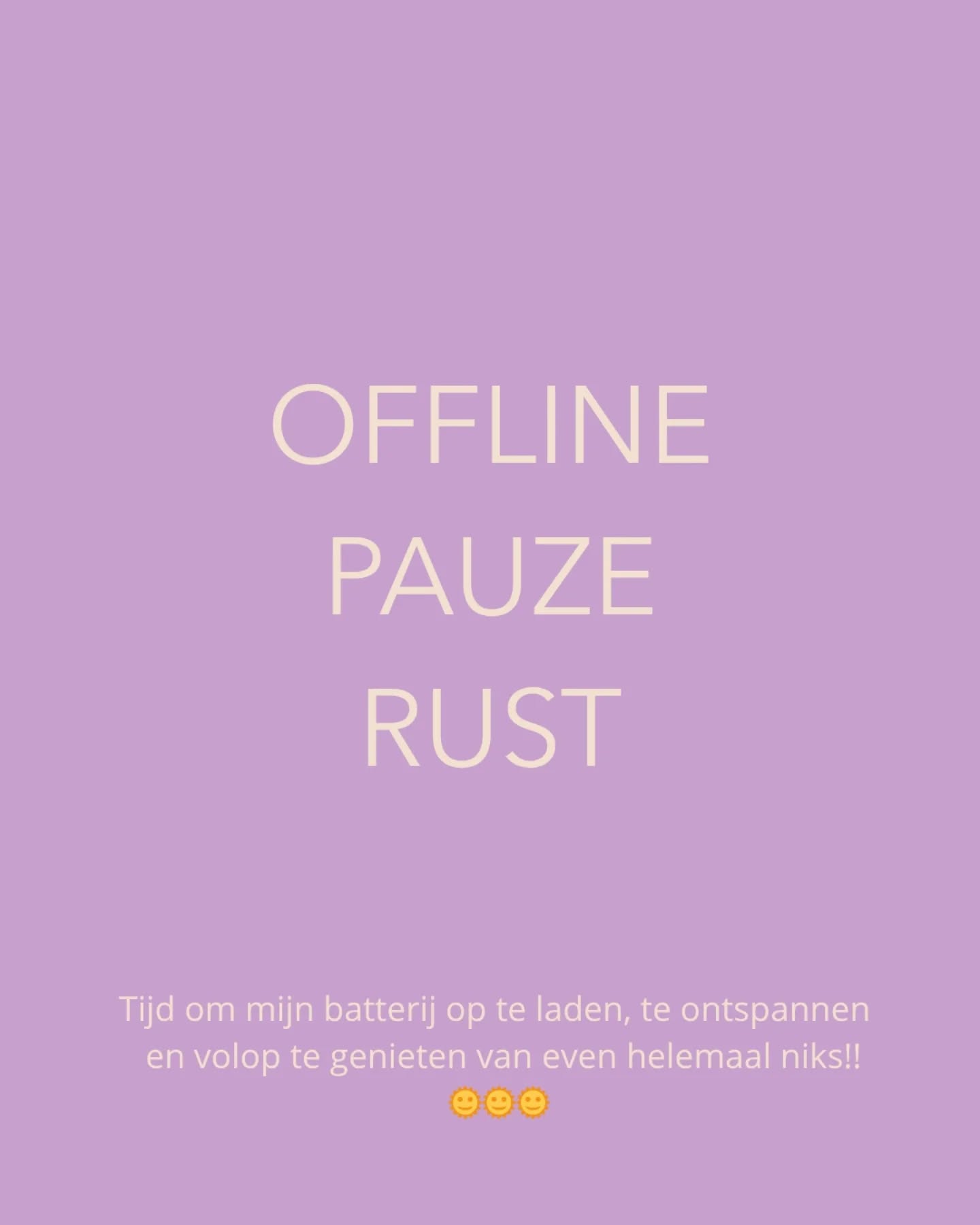 OFFLINE
PAUZE
RUST

Tijd om mijn batterij op te laden, te ontspannen en volop te genieten van even helemaal niks!!
🌞🌞🌞